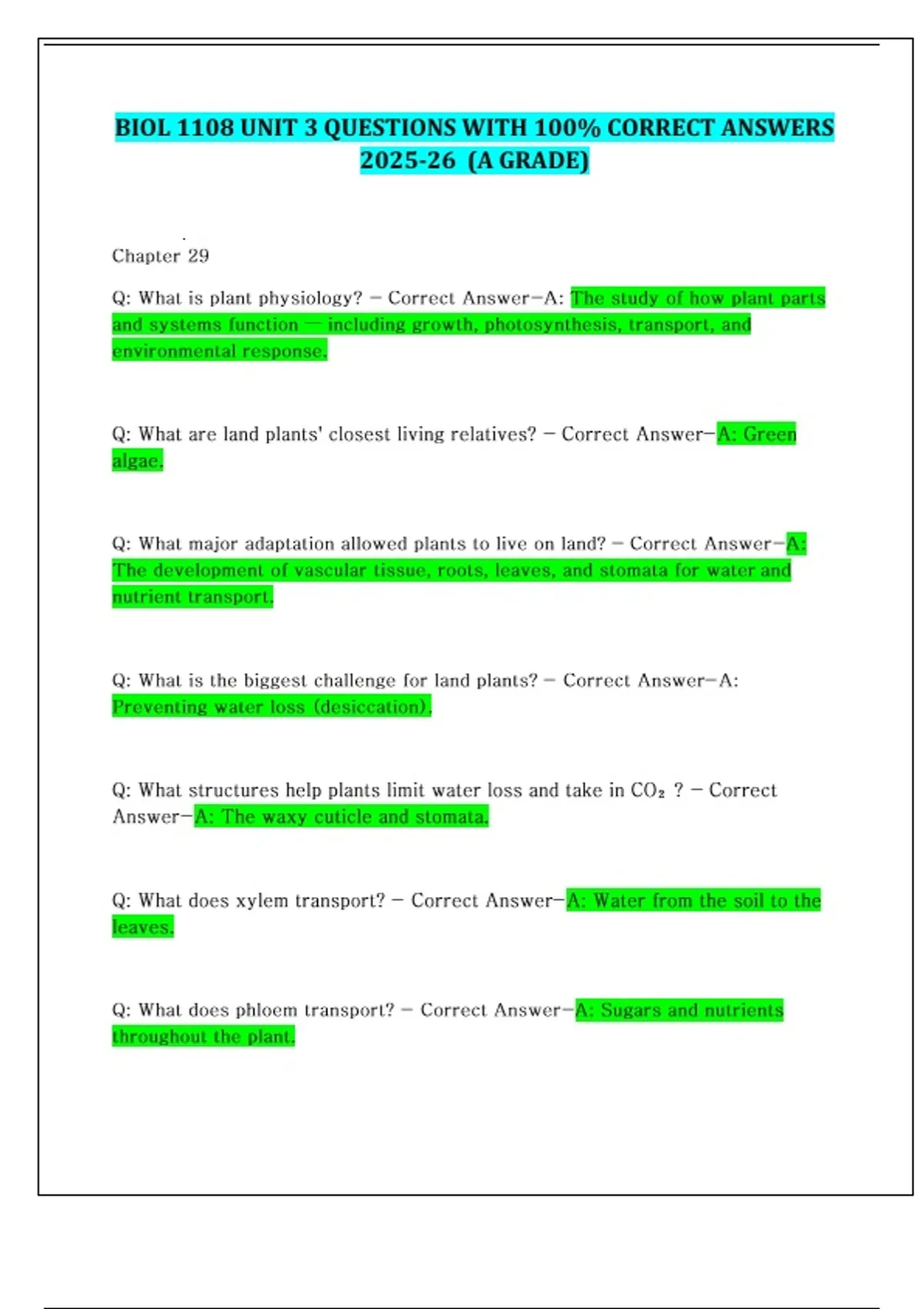 BIOL 1108 UNIT 3 QUESTIONS WITH 100% CORRECT ANSWERS 2025-26 (A GRADE)

Chapter 29

Q: What is plant physiology? – Correct Answer–A: The study of how plant parts and systems function — including growth, photosynthesis, transport, and environmental response.

Q: What are land plants' closest living relatives? – Correct Answer–A: Green algae.

Q: What major adaptation allowed plants to live on land? – Correct Answer–A: The development of vascular tissue, roots, leaves, and stomata for water and nutrient transport.

Q: What is the biggest challenge for land plants? – Correct Answer–A: Preventing water loss (desiccation).

Q: What structures help plants limit water loss and take in $CO_2$ ? – Correct Answer–A: The waxy cuticle and stomata.

Q: What does xylem transport? – Correct Answer–A: Water from the soil to the leaves.

Q: What does phloem transport? – Correct Answer–A: Sugars and nutrients throughout the plant.